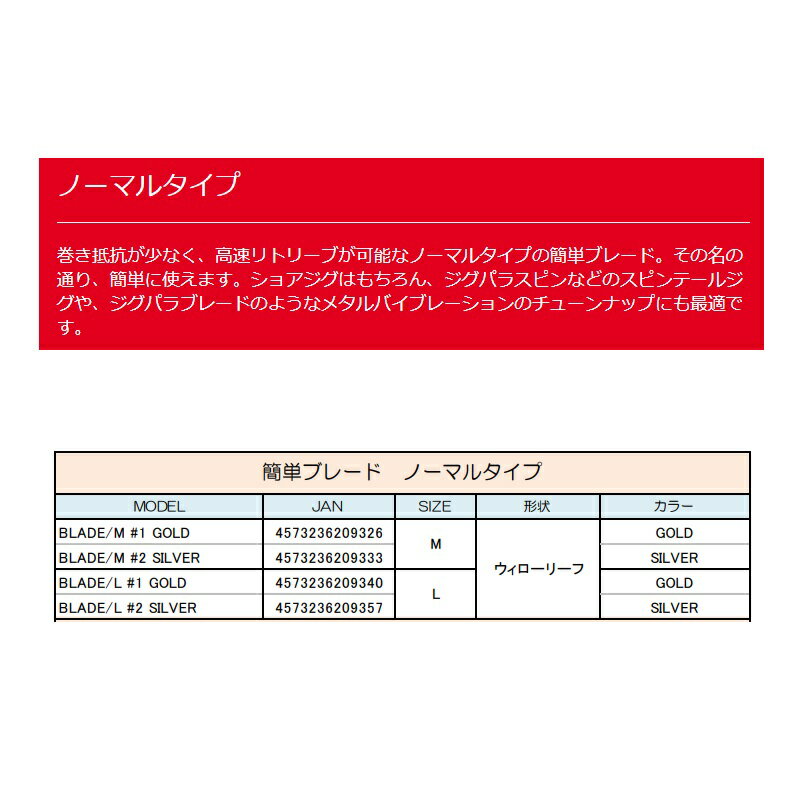 ノーマルタイプ

巻き抵抗が少なく、高速リトリーブが可能なノーマルタイプの簡単ブレード。その名の通り、簡単に使えます。ショアジグはもちろん、ジグパラスピンなどのスピンテールジグや、ジグパラブレードのようなメタルバイブレーションのチューンナップにも最適です。

簡単ブレード　ノーマルタイプ

| MODEL | JAN | SIZE | 形状 | カラー |
|---|---|---|---|---|
| BLADE/M #1 GOLD | 4573236209326 | M | ウィローリーフ | GOLD |
| BLADE/M #2 SILVER | 4573236209333 | M | ウィローリーフ | SILVER |
| BLADE/L #1 GOLD | 4573236209340 | L | ウィローリーフ | GOLD |
| BLADE/L #2 SILVER | 4573236209357 | L | ウィローリーフ | SILVER |